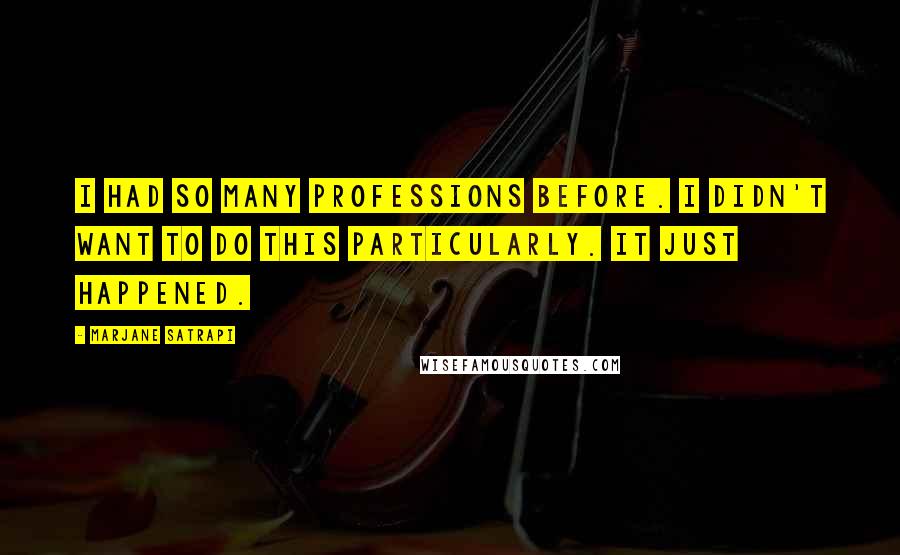 I HAD SO MANY PROFESSIONS BEFORE. I DIDN'T WANT TO DO THIS PARTICULARLY. IT JUST HAPPENED.

- MARJANE SATRAPI

WISEFAMOUSQUOTES.COM